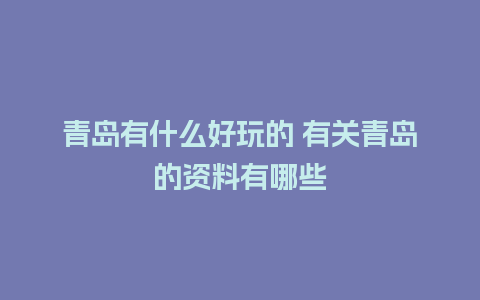 青岛有什么好玩的 有关青岛的资料有哪些